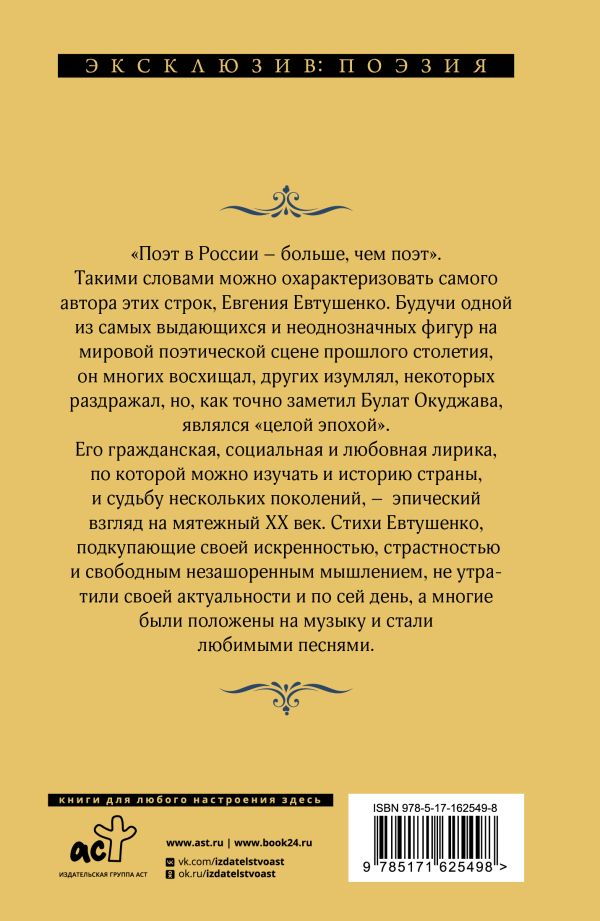 ЭКСКЛЮЗИВ: ПОЭЗИЯ

«Поэт в России – больше, чем поэт». Такими словами можно охарактеризовать самого автора этих строк, Евгения Евтушенко. Будучи одной из самых выдающихся и неоднозначных фигур на мировой поэтической сцене прошлого столетия, он многих восхищал, других изумлял, некоторых раздражал, но, как точно заметил Булат Окуджава, являлся «целой эпохой».

Его гражданская, социальная и любовная лирика, по которой можно изучать и историю страны, и судьбу нескольких поколений, – эпический взгляд на мятежный XX век. Стихи Евтушенко, подкупающие своей искренностью, страстностью и свободным незашоренным мышлением, не утратили своей актуальности и по сей день, а многие были положены на музыку и стали любимыми песнями.

книги для любого настроения здесь

аст
ИЗДАТЕЛЬСКАЯ ГРУППА АСТ

www.ast.ru | www.book24.ru
vk.com/izdatelstvoast
ok.ru/izdatelstvoast

ISBN 978-5-17-162549-8

9 785171 625498 >